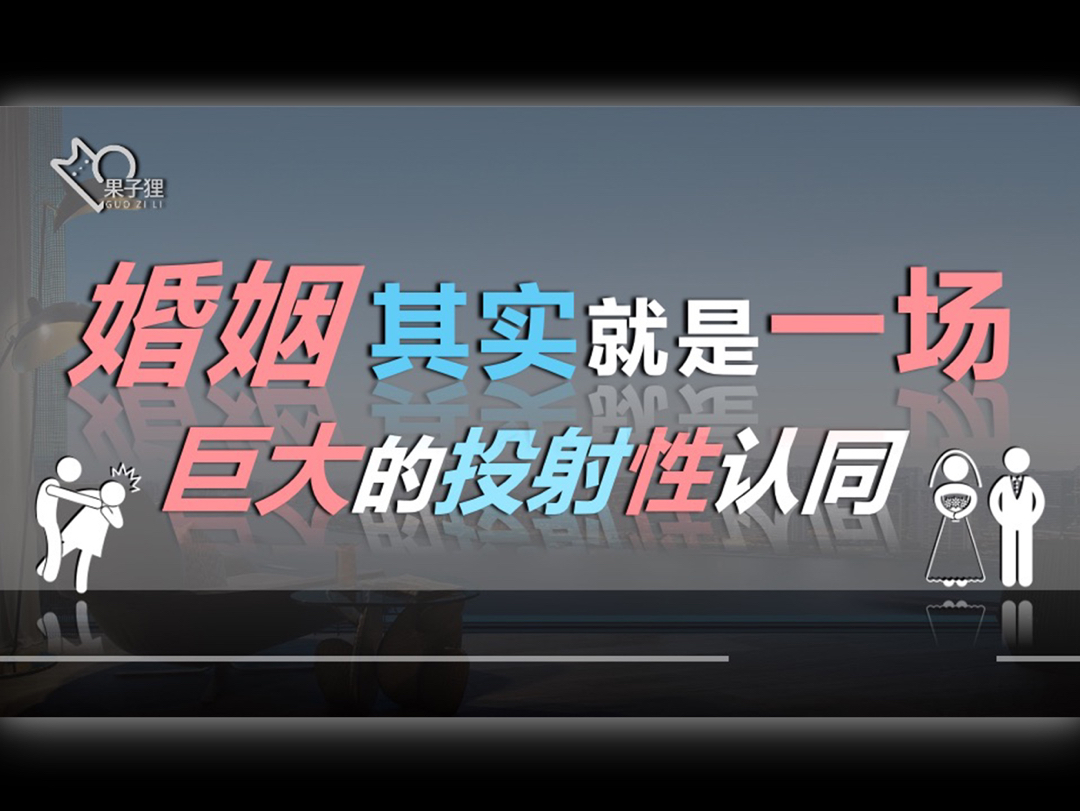 果子狸
GUO ZI LI

婚姻其实就是一场
巨大的投射性认同